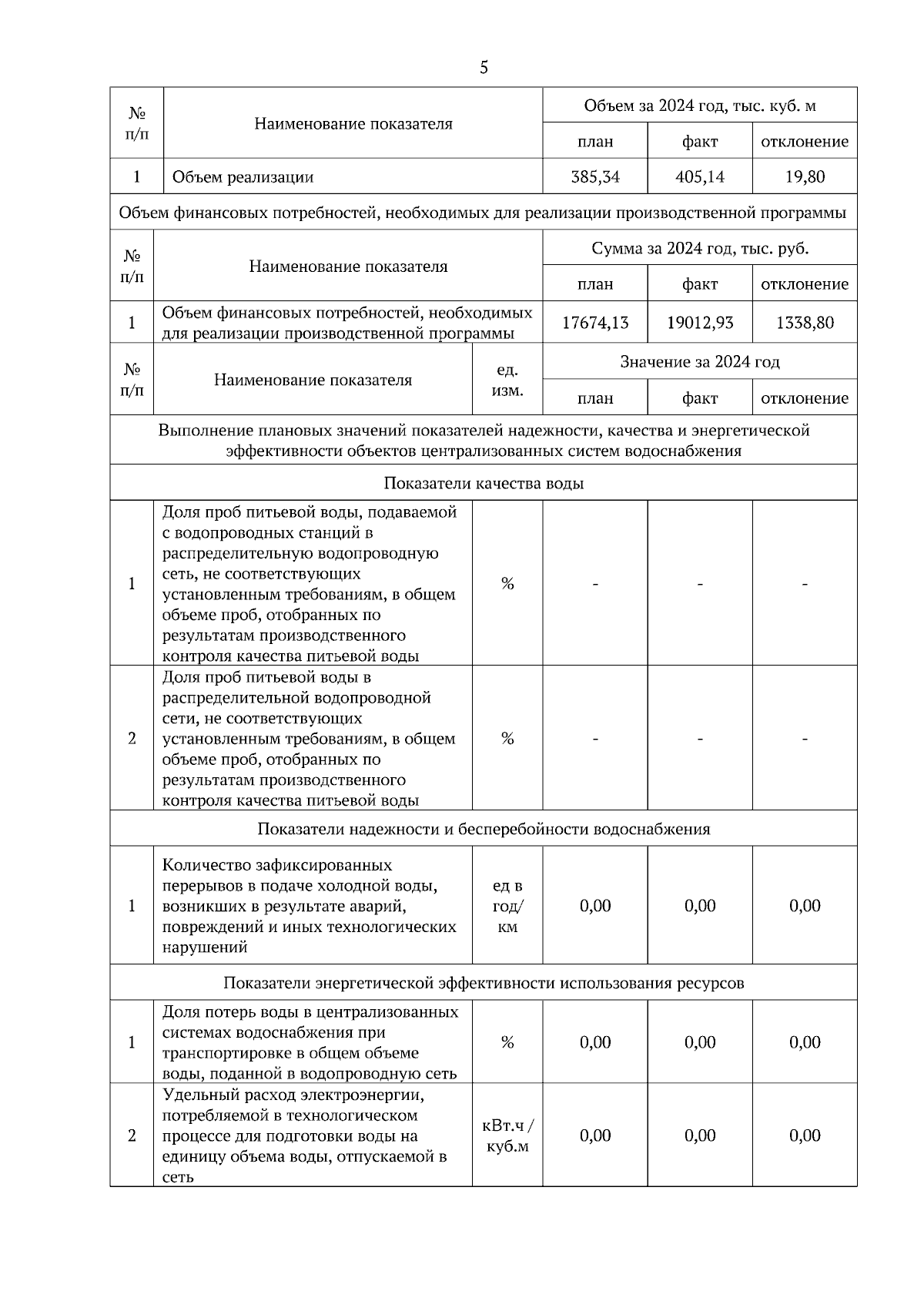 5

| № п/п | Наименование показателя | Объем за 2024 год, тыс. куб. м | | |
|---|---|---|---|---|
| | | план | факт | отклонение |
| 1 | Объем реализации | 385,34 | 405,14 | 19,80 |

Объем финансовых потребностей, необходимых для реализации производственной программы

| № п/п | Наименование показателя | Сумма за 2024 год, тыс. руб. | | |
|---|---|---|---|---|
| | | план | факт | отклонение |
| 1 | Объем финансовых потребностей, необходимых для реализации производственной программы | 17674,13 | 19012,93 | 1338,80 |

| № п/п | Наименование показателя | ед. изм. | Значение за 2024 год | | |
|---|---|---|---|---|---|
| | | | план | факт | отклонение |
| Выполнение плановых значений показателей надежности, качества и энергетической эффективности объектов централизованных систем водоснабжения | | | | | |
| Показатели качества воды | | | | | |
| 1 | Доля проб питьевой воды, подаваемой с водопроводных станций в распределительную водопроводную сеть, не соответствующих установленным требованиям, в общем объеме проб, отобранных по результатам производственного контроля качества питьевой воды | % | - | - | - |
| 2 | Доля проб питьевой воды в распределительной водопроводной сети, не соответствующих установленным требованиям, в общем объеме проб, отобранных по результатам производственного контроля качества питьевой воды | % | - | - | - |
| Показатели надежности и бесперебойности водоснабжения | | | | | |
| 1 | Количество зафиксированных перерывов в подаче холодной воды, возникших в результате аварий, повреждений и иных технологических нарушений | ед в год/ км | 0,00 | 0,00 | 0,00 |
| Показатели энергетической эффективности использования ресурсов | | | | | |
| 1 | Доля потерь воды в централизованных системах водоснабжения при транспортировке в общем объеме воды, поданной в водопроводную сеть | % | 0,00 | 0,00 | 0,00 |
| 2 | Удельный расход электроэнергии, потребляемой в технологическом процессе для подготовки воды на единицу объема воды, отпускаемой в сеть | кВт.ч / куб.м | 0,00 | 0,00 | 0,00 |